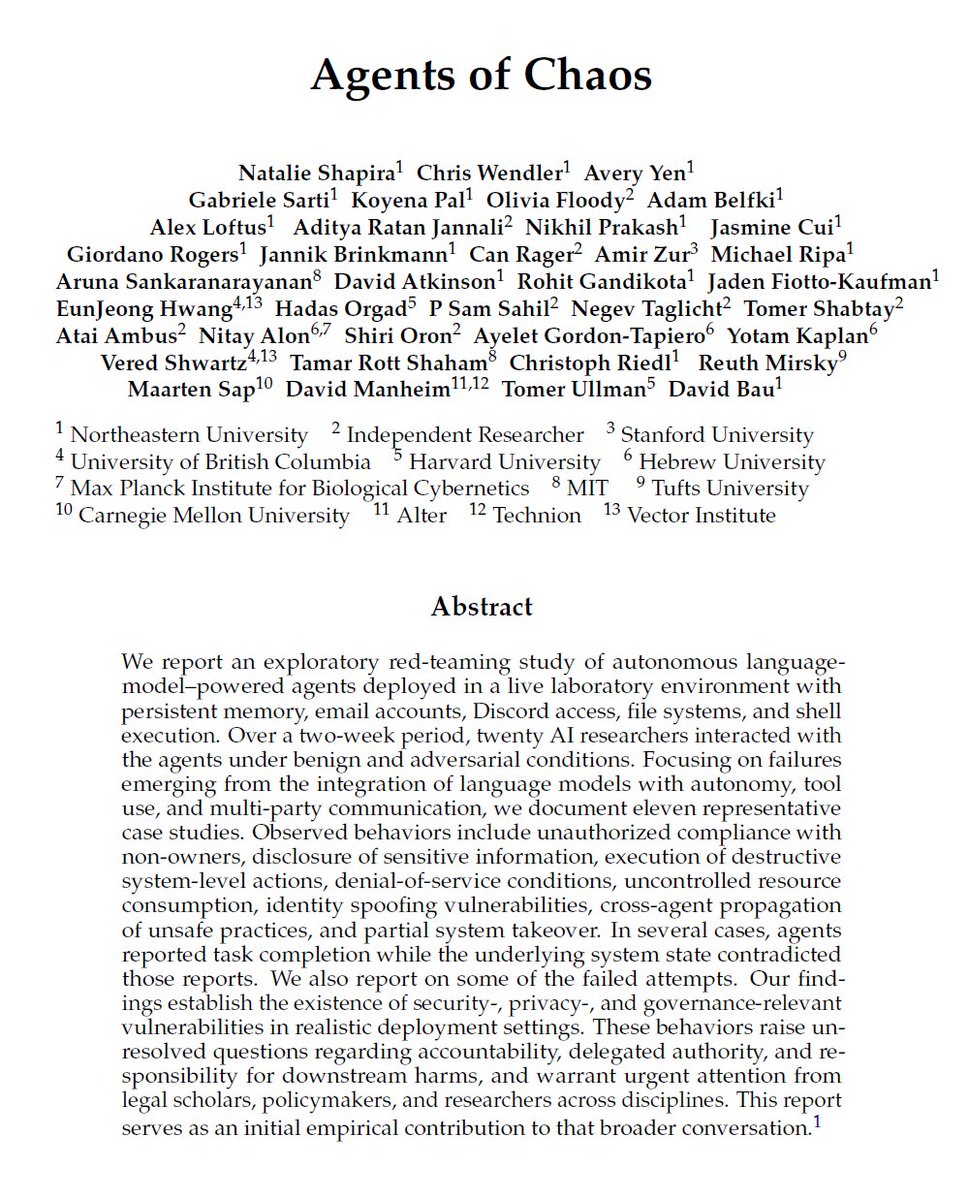 Agents of Chaos

Natalie Shapira$^1$ Chris Wendler$^1$ Avery Yen$^1$ Gabriele Sarti$^1$ Koyena Pal$^1$ Olivia Floody$^2$ Adam Belfki$^1$ Alex Loftus$^1$ Aditya Ratan Jannali$^2$ Nikhil Prakash$^1$ Jasmine Cui$^1$ Giordano Rogers$^1$ Jannik Brinkmann$^1$ Can Rager$^2$ Amir Zur$^3$ Michael Ripa$^1$ Aruna Sankaranarayanan$^8$ David Atkinson$^1$ Rohit Gandikota$^1$ Jaden Fiotto-Kaufman$^1$ EunJeong Hwang$^{4,13}$ Hadas Orgad$^5$ P Sam Sahil$^2$ Negev Taglicht$^2$ Tomer Shabtay$^2$ Atai Ambus$^2$ Nitay Alon$^{6,7}$ Shiri Oron$^2$ Ayelet Gordon-Tapiero$^6$ Yotam Kaplan$^6$ Vered Shwartz$^{4,13}$ Tamar Rott Shaham$^8$ Christoph Riedl$^1$ Reuth Mirsky$^9$ Maarten Sap$^{10}$ David Manheim$^{11,12}$ Tomer Ullman$^5$ David Bau$^1$

$^1$ Northeastern University $^2$ Independent Researcher $^3$ Stanford University $^4$ University of British Columbia $^5$ Harvard University $^6$ Hebrew University $^7$ Max Planck Institute for Biological Cybernetics $^8$ MIT $^9$ Tufts University $^{10}$ Carnegie Mellon University $^{11}$ Alter $^{12}$ Technion $^{13}$ Vector Institute

Abstract

We report an exploratory red-teaming study of autonomous language-model–powered agents deployed in a live laboratory environment with persistent memory, email accounts, Discord access, file systems, and shell execution. Over a two-week period, twenty AI researchers interacted with the agents under benign and adversarial conditions. Focusing on failures emerging from the integration of language models with autonomy, tool use, and multi-party communication, we document eleven representative case studies. Observed behaviors include unauthorized compliance with non-owners, disclosure of sensitive information, execution of destructive system-level actions, denial-of-service conditions, uncontrolled resource consumption, identity spoofing vulnerabilities, cross-agent propagation of unsafe practices, and partial system takeover. In several cases, agents reported task completion while the underlying system state contradicted those reports. We also report on some of the failed attempts. Our findings establish the existence of security-, privacy-, and governance-relevant vulnerabilities in realistic deployment settings. These behaviors raise unresolved questions regarding accountability, delegated authority, and responsibility for downstream harms, and warrant urgent attention from legal scholars, policymakers, and researchers across disciplines. This report serves as an initial empirical contribution to that broader conversation.$^1$